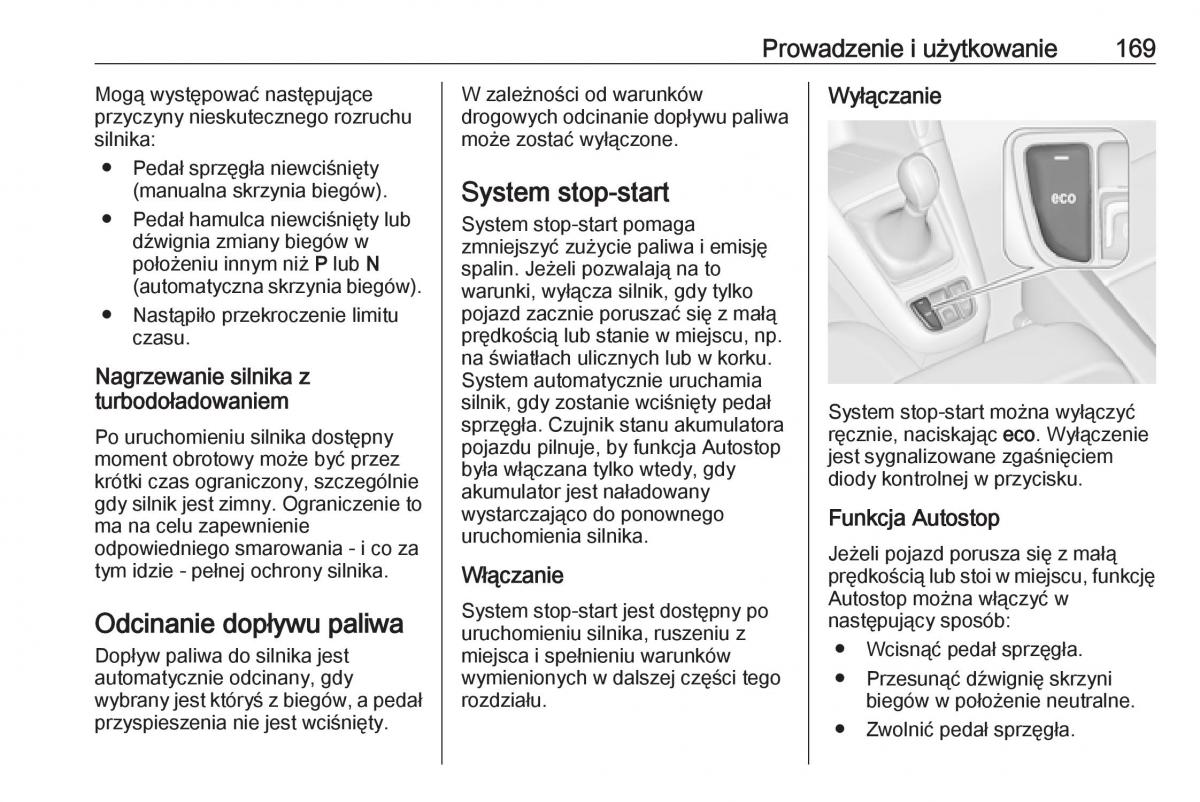 Prowadzenie i użytkowanie 169

Mogą występować następujące przyczyny nieskutecznego rozruchu silnika:

● Pedał sprzęgła niewciśnięty (manualna skrzynia biegów).

● Pedał hamulca niewciśnięty lub dźwignia zmiany biegów w położeniu innym niż P lub N (automatyczna skrzynia biegów).

● Nastąpiło przekroczenie limitu czasu.

Nagrzewanie silnika z turbodoładowaniem

Po uruchomieniu silnika dostępny moment obrotowy może być przez krótki czas ograniczony, szczególnie gdy silnik jest zimny. Ograniczenie to ma na celu zapewnienie odpowiedniego smarowania - i co za tym idzie - pełnej ochrony silnika.

Odcinanie dopływu paliwa

Dopływ paliwa do silnika jest automatycznie odcinany, gdy wybrany jest któryś z biegów, a pedał przyspieszenia nie jest wciśnięty.

W zależności od warunków drogowych odcinanie dopływu paliwa może zostać wyłączone.

System stop-start

System stop-start pomaga zmniejszyć zużycie paliwa i emisję spalin. Jeżeli pozwalają na to warunki, wyłącza silnik, gdy tylko pojazd zacznie poruszać się z małą prędkością lub stanie w miejscu, np. na światłach ulicznych lub w korku. System automatycznie uruchamia silnik, gdy zostanie wciśnięty pedał sprzęgła. Czujnik stanu akumulatora pojazdu pilnuje, by funkcja Autostop była włączana tylko wtedy, gdy akumulator jest naładowany wystarczająco do ponownego uruchomienia silnika.

Włączanie

System stop-start jest dostępny po uruchomieniu silnika, ruszeniu z miejsca i spełnieniu warunków wymienionych w dalszej części tego rozdziału.

Wyłączanie

eco

System stop-start można wyłączyć ręcznie, naciskając eco. Wyłączenie jest sygnalizowane zgaśnięciem diody kontrolnej w przycisku.

Funkcja Autostop

Jeżeli pojazd porusza się z małą prędkością lub stoi w miejscu, funkcję Autostop można włączyć w następujący sposób:

● Wcisnąć pedał sprzęgła.

● Przesunąć dźwignię skrzyni biegów w położenie neutralne.

● Zwolnić pedał sprzęgła.